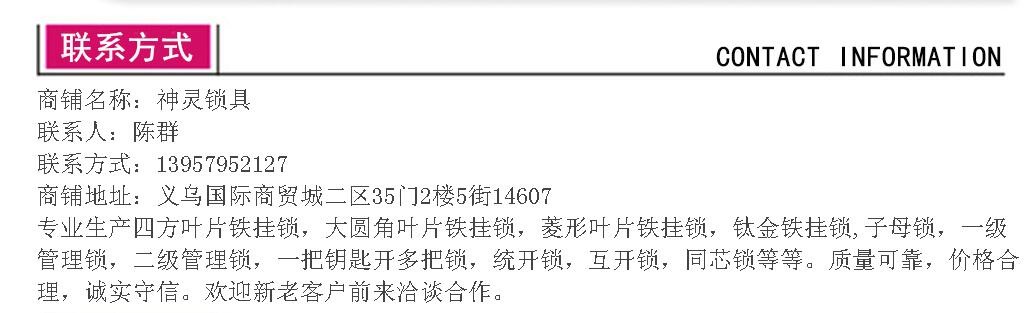 联系方式

CONTACT INFORMATION

商铺名称：神灵锁具
联系人：陈群
联系方式：13957952127
商铺地址：义乌国际商贸城二区35门2楼5街14607
专业生产四方叶片铁挂锁，大圆角叶片铁挂锁，菱形叶片铁挂锁，钛金铁挂锁,子母锁，一级管理锁，二级管理锁，一把钥匙开多把锁，统开锁，互开锁，同芯锁等等。质量可靠，价格合理，诚实守信。欢迎新老客户前来洽谈合作。